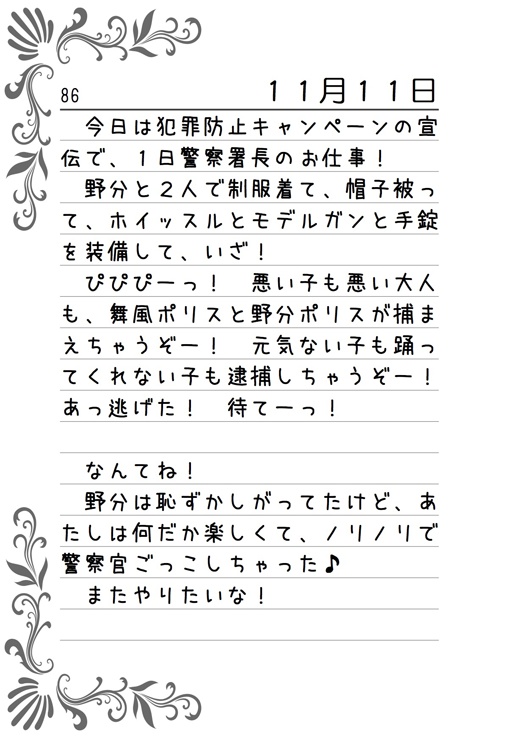 86

11月11日

今日は犯罪防止キャンペーンの宣伝で、1日警察署長のお仕事！

野分と2人で制服着て、帽子被って、ホイッスルとモデルガンと手錠を装備して、いざ！

ぴぴぴーっ！　悪い子も悪い大人も、舞風ポリスと野分ポリスが捕まえちゃうぞー！　元気ない子も踊ってくれない子も逮捕しちゃうぞー！あっ逃げた！　待てーっ！

なんてね！

野分は恥ずかしがってたけど、あたしは何だか楽しくて、ノリノリで警察官ごっこしちゃった♪

またやりたいな！